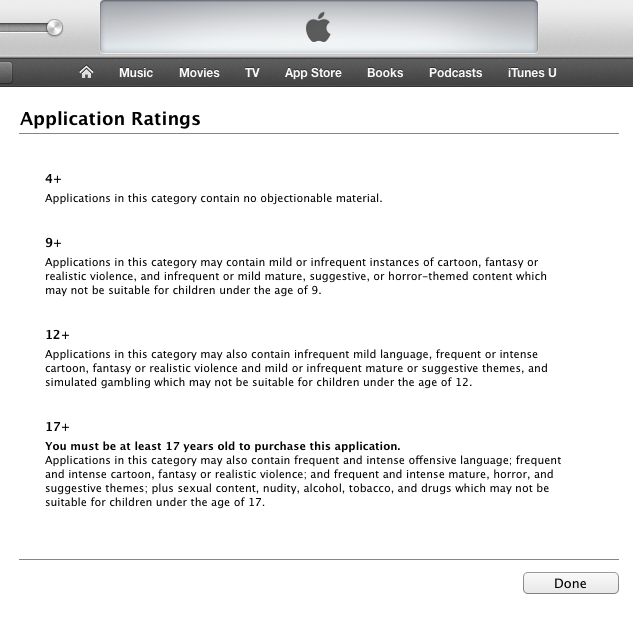 Music Movies TV App Store Books Podcasts iTunes U

Application Ratings

4+
Applications in this category contain no objectionable material.

9+
Applications in this category may contain mild or infrequent instances of cartoon, fantasy or realistic violence, and infrequent or mild mature, suggestive, or horror-themed content which may not be suitable for children under the age of 9.

12+
Applications in this category may also contain infrequent mild language, frequent or intense cartoon, fantasy or realistic violence and mild or infrequent mature or suggestive themes, and simulated gambling which may not be suitable for children under the age of 12.

17+
You must be at least 17 years old to purchase this application.
Applications in this category may also contain frequent and intense offensive language; frequent and intense cartoon, fantasy or realistic violence; and frequent and intense mature, horror, and suggestive themes; plus sexual content, nudity, alcohol, tobacco, and drugs which may not be suitable for children under the age of 17.

Done